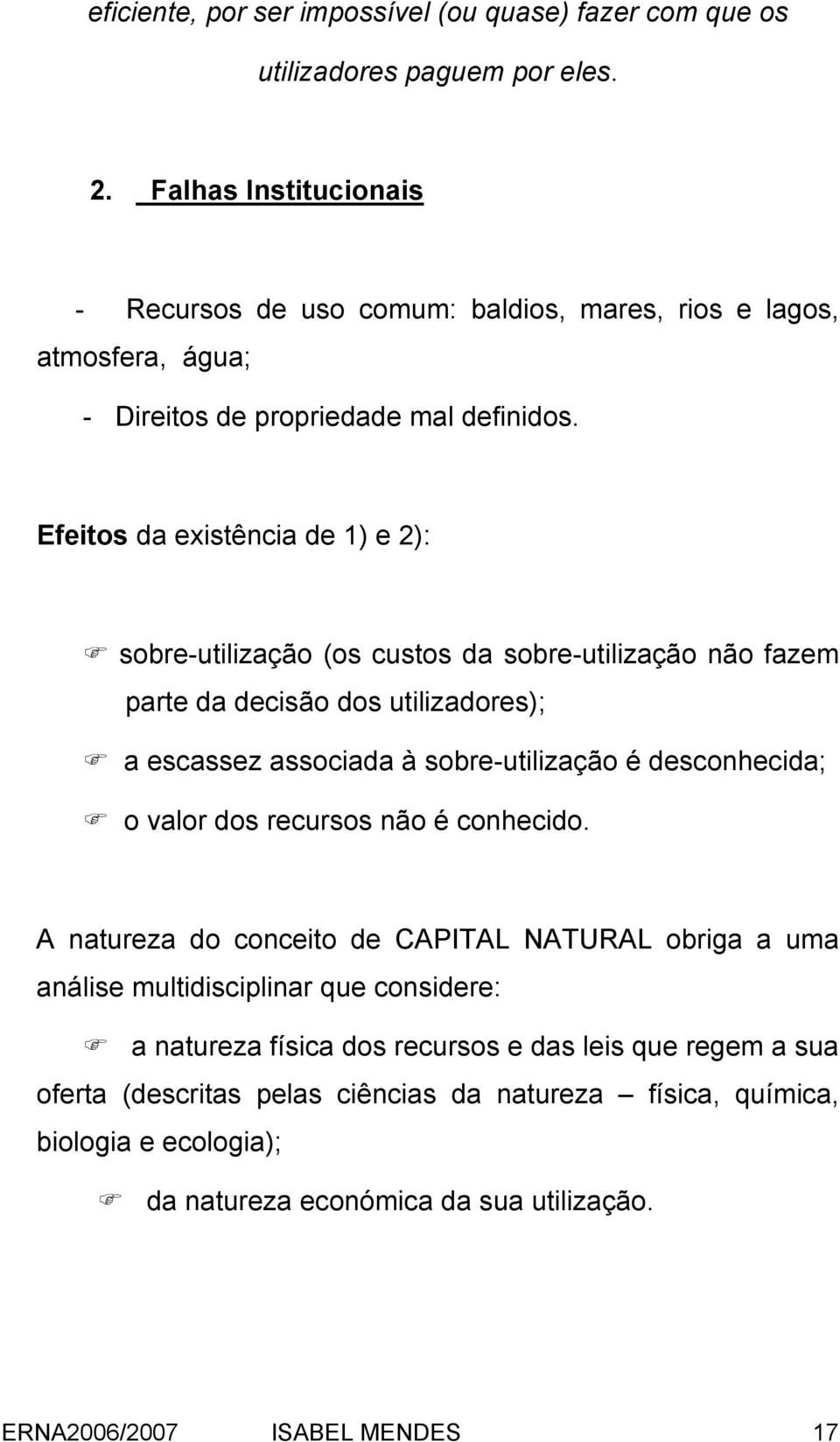 eficiente, por ser impossível (ou quase) fazer com que os utilizadores paguem por eles.

2. Falhas Institucionais

- Recursos de uso comum: baldios, mares, rios e lagos, atmosfera, água;

- Direitos de propriedade mal definidos.

Efeitos da existência de 1) e 2):

☞ sobre-utilização (os custos da sobre-utilização não fazem parte da decisão dos utilizadores);

☞ a escassez associada à sobre-utilização é desconhecida;

☞ o valor dos recursos não é conhecido.

A natureza do conceito de CAPITAL NATURAL obriga a uma análise multidisciplinar que considere:

☞ a natureza física dos recursos e das leis que regem a sua oferta (descritas pelas ciências da natureza – física, química, biologia e ecologia);

☞ da natureza económica da sua utilização.

ERNA2006/2007 ISABEL MENDES 17